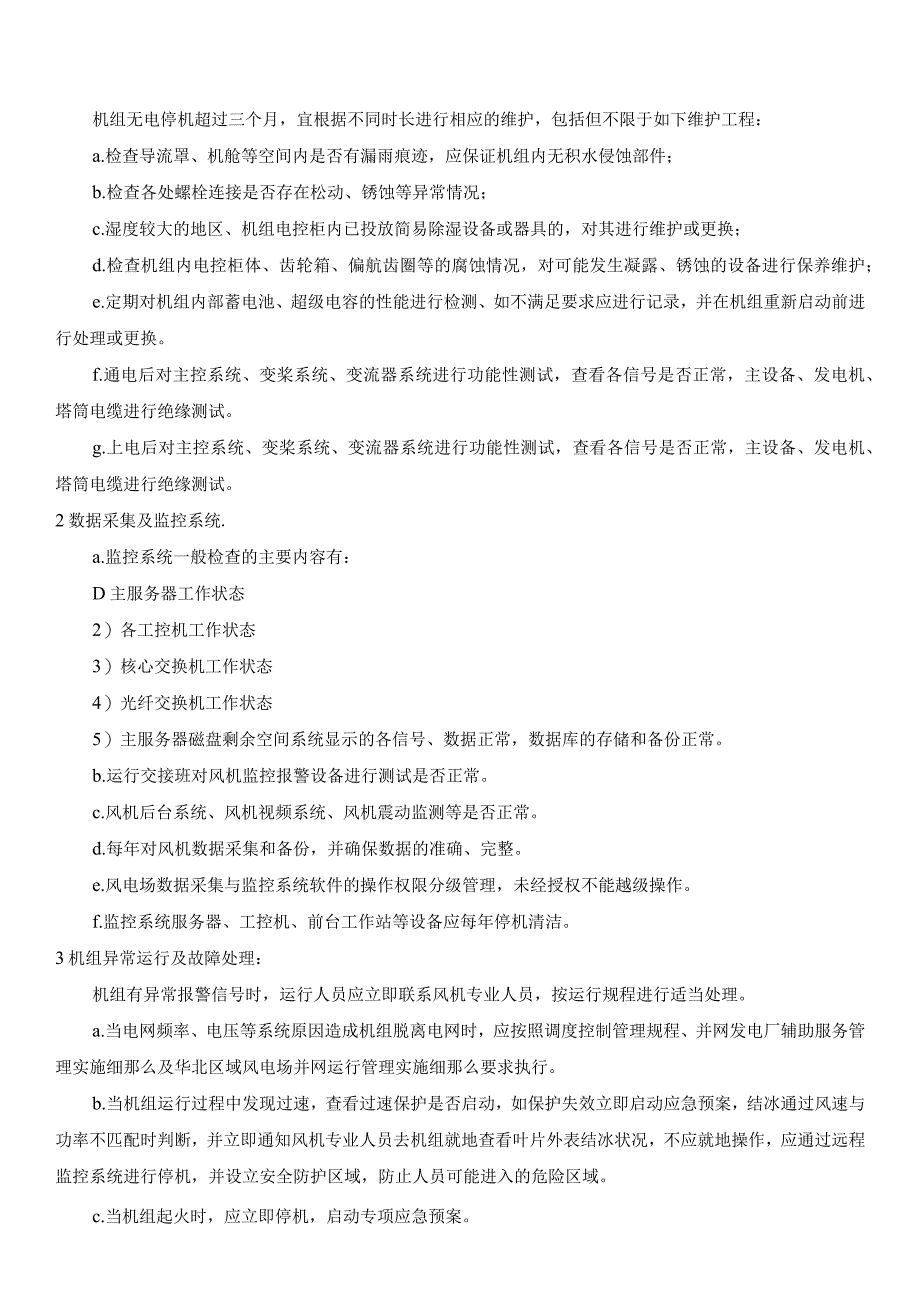 机组无电停机超过三个月，宜根据不同时长进行相应的维护，包括但不限于如下维护工程：

a.检查导流罩、机舱等空间内是否有漏雨痕迹，应保证机组内无积水侵蚀部件；

b.检查各处螺栓连接是否存在松动、锈蚀等异常情况；

c.湿度较大的地区、机组电控柜内已投放简易除湿设备或器具的，对其进行维护或更换；

d.检查机组内电控柜体、齿轮箱、偏航齿圈等的腐蚀情况，对可能发生凝露、锈蚀的设备进行保养维护；

e.定期对机组内部蓄电池、超级电容的性能进行检测、如不满足要求应进行记录，并在机组重新启动前进行处理或更换。

f.通电后对主控系统、变桨系统、变流器系统进行功能性测试，查看各信号是否正常，主设备、发电机、塔筒电缆进行绝缘测试。

g.上电后对主控系统、变桨系统、变流器系统进行功能性测试，查看各信号是否正常，主设备、发电机、塔筒电缆进行绝缘测试。

2 数据采集及监控系统.

a.监控系统一般检查的主要内容有：

D 主服务器工作状态

2）各工控机工作状态

3）核心交换机工作状态

4）光纤交换机工作状态

5）主服务器磁盘剩余空间系统显示的各信号、数据正常，数据库的存储和备份正常。

b.运行交接班对风机监控报警设备进行测试是否正常。

c.风机后台系统、风机视频系统、风机震动监测等是否正常。

d.每年对风机数据采集和备份，并确保数据的准确、完整。

e.风电场数据采集与监控系统软件的操作权限分级管理，未经授权不能越级操作。

f.监控系统服务器、工控机、前台工作站等设备应每年停机清洁。

3 机组异常运行及故障处理：

机组有异常报警信号时，运行人员应立即联系风机专业人员，按运行规程进行适当处理。

a.当电网频率、电压等系统原因造成机组脱离电网时，应按照调度控制管理规程、并网发电厂辅助服务管理实施细那么及华北区域风电场并网运行管理实施细那么要求执行。

b.当机组运行过程中发现过速，查看过速保护是否启动，如保护失效立即启动应急预案，结冰通过风速与功率不匹配时判断，并立即通知风机专业人员去机组就地查看叶片外表结冰状况，不应就地操作，应通过远程监控系统进行停机，并设立安全防护区域，防止人员可能进入的危险区域。

c.当机组起火时，应立即停机，启动专项应急预案。